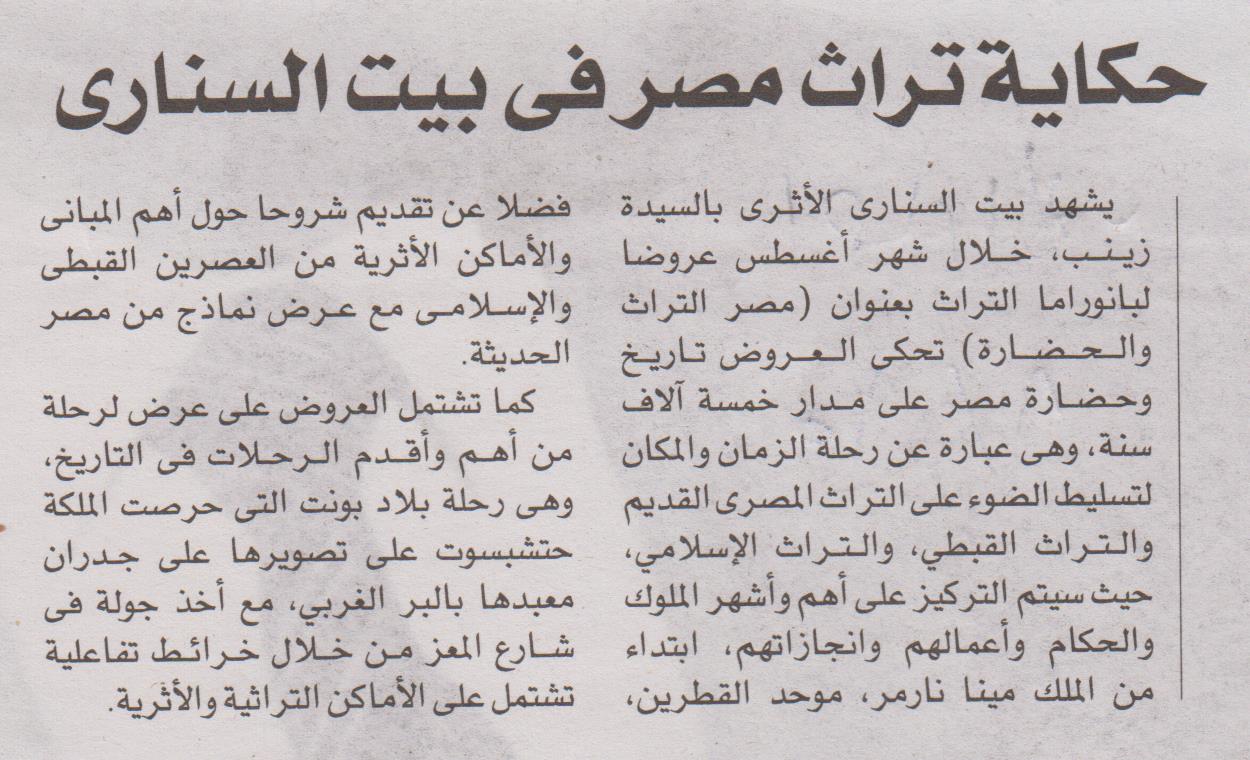 حكاية تراث مصر فى بيت السنارى

يشهد بيت السنارى الأثرى بالسيدة زينب، خلال شهر أغسطس عروضا لبانوراما التراث بعنوان (مصر التراث والحضارة) تحكى العروض تاريخ وحضارة مصر على مدار خمسة آلاف سنة، وهى عبارة عن رحلة الزمان والمكان لتسليط الضوء على التراث المصرى القديم والتراث القبطي، والتراث الإسلامي، حيث سيتم التركيز على أهم وأشهر الملوك والحكام وأعمالهم وانجازاتهم، ابتداء من الملك مينا نارمر، موحد القطرين،

فضلا عن تقديم شروحا حول أهم المبانى والأماكن الأثرية من العصرين القبطى والإسلامى مع عرض نماذج من مصر الحديثة.

كما تشتمل العروض على عرض لرحلة من أهم وأقدم الرحلات فى التاريخ، وهى رحلة بلاد بونت التى حرصت الملكة حتشبسوت على تصويرها على جدران معبدها بالبر الغربي، مع أخذ جولة فى شارع المعز من خلال خرائط تفاعلية تشتمل على الأماكن التراثية والأثرية.